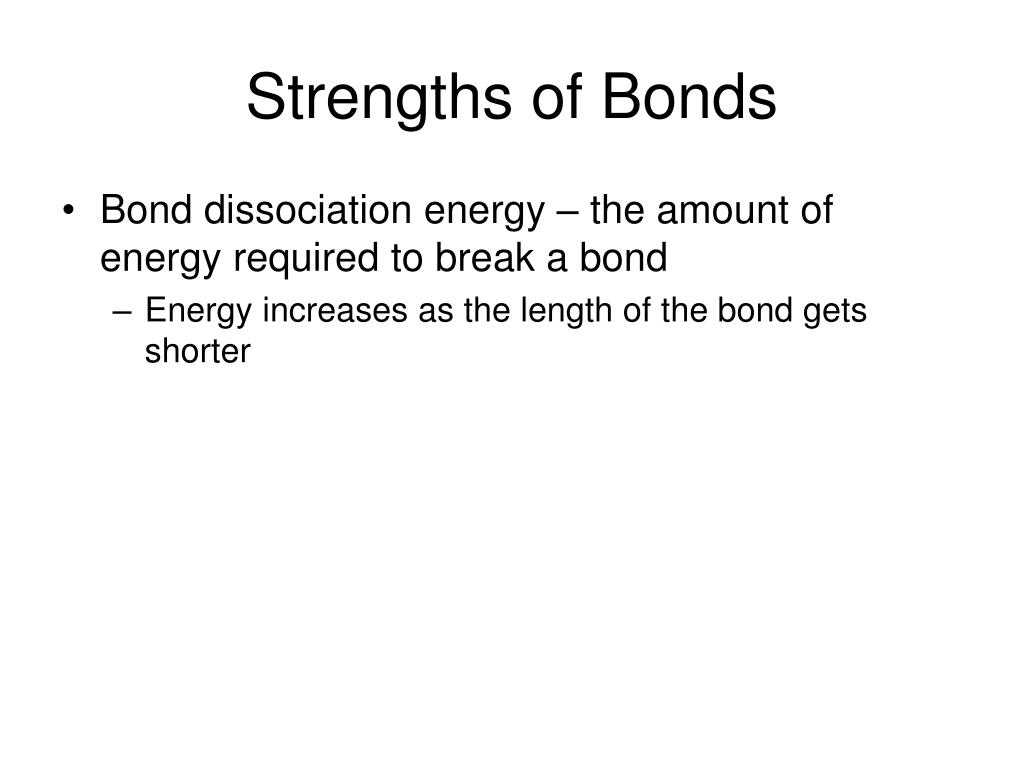 Strengths of Bonds

• Bond dissociation energy – the amount of energy required to break a bond
  – Energy increases as the length of the bond gets shorter